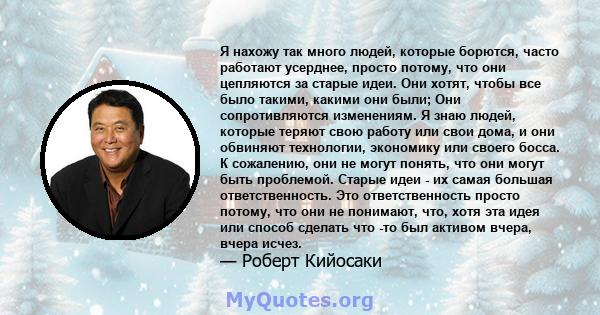 Я нахожу так много людей, которые борются, часто работают усерднее, просто потому, что они цепляются за старые идеи. Они хотят, чтобы все было такими, какими они были; Они сопротивляются изменениям. Я знаю людей, которые теряют свою работу или свои дома, и они обвиняют технологии, экономику или своего босса. К сожалению, они не могут понять, что они могут быть проблемой. Старые идеи - их самая большая ответственность. Это ответственность просто потому, что они не понимают, что, хотя эта идея или способ сделать что -то был активом вчера, вчера исчез.

— Роберт Кийосаки

MyQuotes.org